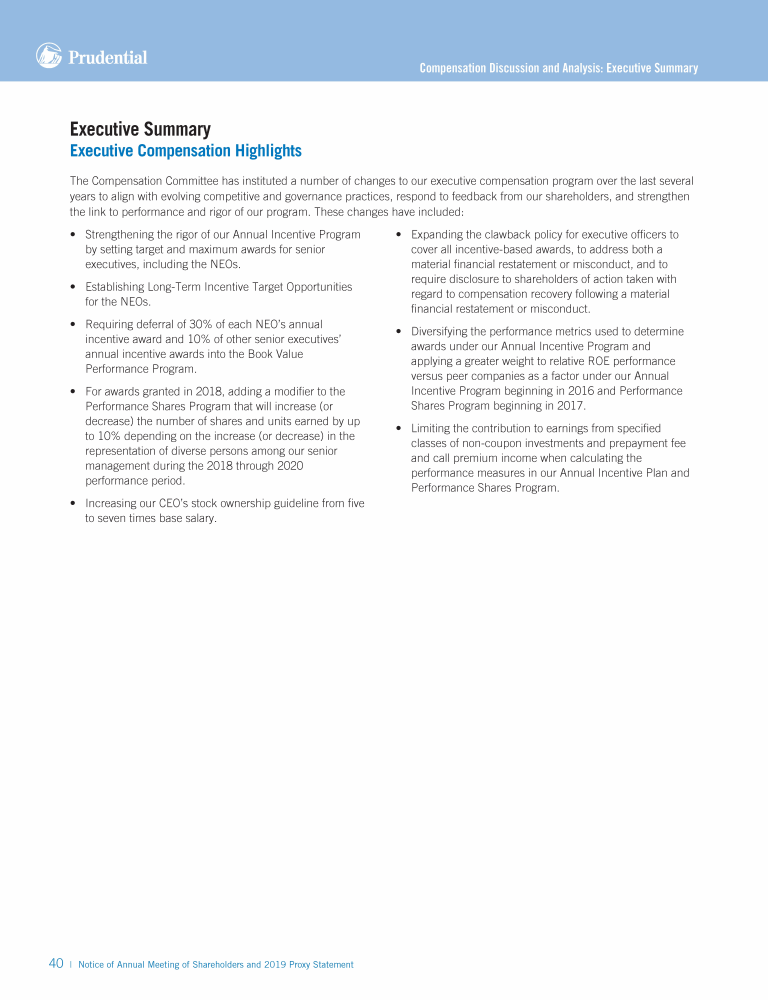 Prudential

Compensation Discussion and Analysis: Executive Summary

Executive Summary
Executive Compensation Highlights

The Compensation Committee has instituted a number of changes to our executive compensation program over the last several years to align with evolving competitive and governance practices, respond to feedback from our shareholders, and strengthen the link to performance and rigor of our program. These changes have included:

• Strengthening the rigor of our Annual Incentive Program by setting target and maximum awards for senior executives, including the NEOs.

• Establishing Long-Term Incentive Target Opportunities for the NEOs.

• Requiring deferral of 30% of each NEO's annual incentive award and 10% of other senior executives' annual incentive awards into the Book Value Performance Program.

• For awards granted in 2018, adding a modifier to the Performance Shares Program that will increase (or decrease) the number of shares and units earned by up to 10% depending on the increase (or decrease) in the representation of diverse persons among our senior management during the 2018 through 2020 performance period.

• Increasing our CEO's stock ownership guideline from five to seven times base salary.

• Expanding the clawback policy for executive officers to cover all incentive-based awards, to address both a material financial restatement or misconduct, and to require disclosure to shareholders of action taken with regard to compensation recovery following a material financial restatement or misconduct.

• Diversifying the performance metrics used to determine awards under our Annual Incentive Program and applying a greater weight to relative ROE performance versus peer companies as a factor under our Annual Incentive Program beginning in 2016 and Performance Shares Program beginning in 2017.

• Limiting the contribution to earnings from specified classes of non-coupon investments and prepayment fee and call premium income when calculating the performance measures in our Annual Incentive Plan and Performance Shares Program.

40 | Notice of Annual Meeting of Shareholders and 2019 Proxy Statement